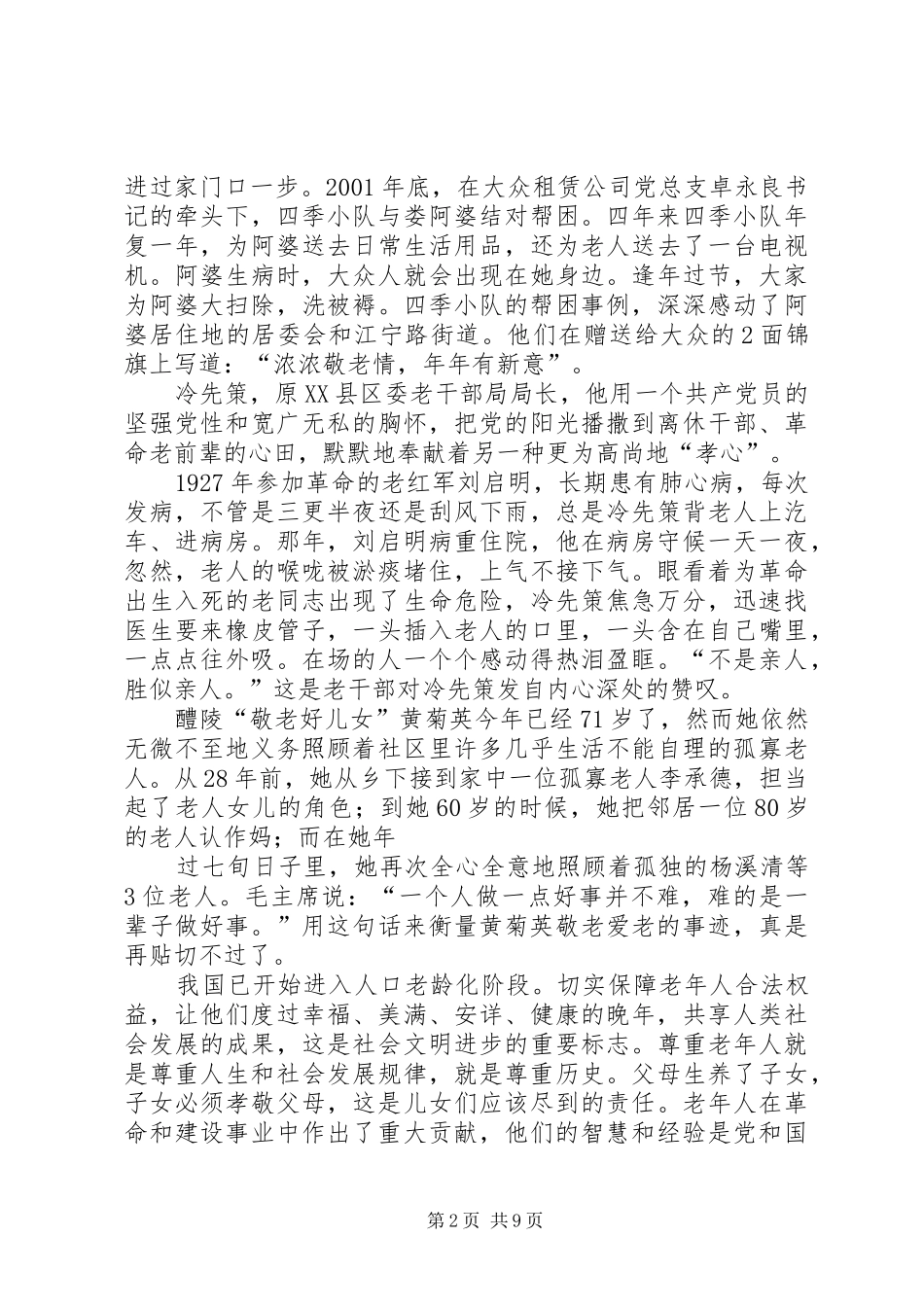 进过家门口一步。2001年底，在大众租赁公司党总支卓永良书记的牵头下，四季小队与娄阿婆结对帮困。四年来四季小队年复一年，为阿婆送去日常生活用品，还为老人送去了一台电视机。阿婆生病时，大众人就会出现在她身边。逢年过节，大家为阿婆大扫除，洗被褥。四季小队的帮困事例，深深感动了阿婆居住地的居委会和江宁路街道。他们在赠送给大众的2面锦旗上写道：“浓浓敬老情，年年有新意”。

冷先策，原XX县区委老干部局局长，他用一个共产党员的坚强党性和宽广无私的胸怀，把党的阳光播撒到离休干部、革命老前辈的心田，默默地奉献着另一种更为高尚地“孝心”。

1927年参加革命的老红军刘启明，长期患有肺心病，每次发病，不管是三更半夜还是刮风下雨，总是冷先策背老人上汽车、进病房。那年，刘启明病重住院，他在病房守候一天一夜，忽然，老人的喉咙被淤痰堵住，上气不接下气。眼看着为革命出生入死的老同志出现了生命危险，冷先策焦急万分，迅速找医生要来橡皮管子，一头插入老人的口里，一头含在自己嘴里，一点点往外吸。在场的人一个个感动得热泪盈眶。“不是亲人，胜似亲人。”这是老干部对冷先策发自内心深处的赞叹。

醴陵“敬老好儿女”黄菊英今年已经71岁了，然而她依然无微不至地义务照顾着社区里许多几乎生活不能自理的孤寡老人。从28年前，她从乡下接到家中一位孤寡老人李承德，担当起了老人女儿的角色；到她60岁的时候，她把邻居一位80岁的老人认作妈；而在她年

过七旬日子里，她再次全心全意地照顾着孤独的杨溪清等3位老人。毛主席说：“一个人做一点好事并不难，难的是一辈子做好事。”用这句话来衡量黄菊英敬老爱老的事迹，真是再贴切不过了。

我国已开始进入人口老龄化阶段。切实保障老年人合法权益，让他们度过幸福、美满、安详、健康的晚年，共享人类社会发展的成果，这是社会文明进步的重要标志。尊重老年人就是尊重人生和社会发展规律，就是尊重历史。父母生养了子女，子女必须孝敬父母，这是儿女们应该尽到的责任。老年人在革命和建设事业中作出了重大贡献，他们的智慧和经验是党和国

第2页 共9页